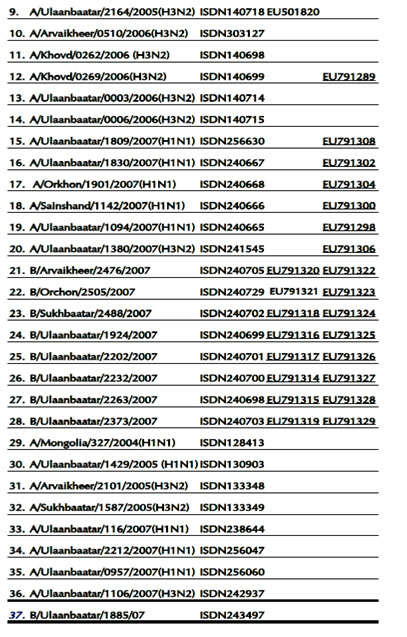 | | | | |
|---|---|---|---|
| 9. A/Ulaanbaatar/2164/2005(H3N2) | ISDN140718 | EU501820 | |
| 10. A/Arvaikheer/0510/2006(H3N2) | ISDN303127 | | |
| 11. A/Khovd/0262/2006 (H3N2) | ISDN140698 | | |
| 12. A/Khovd/0269/2006(H3N2) | ISDN140699 | | EU791289 |
| 13. A/Ulaanbaatar/0003/2006(H3N2) | ISDN140714 | | |
| 14. A/Ulaanbaatar/0006/2006(H3N2) | ISDN140715 | | |
| 15. A/Ulaanbaatar/1809/2007(H1N1) | ISDN256630 | | EU791308 |
| 16. A/Ulaanbaatar/1830/2007(H1N1) | ISDN240667 | | EU791302 |
| 17. A/Orkhon/1901/2007(H1N1) | ISDN240668 | | EU791304 |
| 18. A/Sainshand/1142/2007(H1N1) | ISDN240666 | | EU791300 |
| 19. A/Ulaanbaatar/1094/2007(H1N1) | ISDN240665 | | EU791298 |
| 20. A/Ulaanbaatar/1380/2007(H3N2) | ISDN241545 | | EU791306 |
| 21. B/Arvaikheer/2476/2007 | ISDN240705 | EU791320 | EU791322 |
| 22. B/Orchon/2505/2007 | ISDN240729 | EU791321 | EU791323 |
| 23. B/Sukhbaatar/2488/2007 | ISDN240702 | EU791318 | EU791324 |
| 24. B/Ulaanbaatar/1924/2007 | ISDN240699 | EU791316 | EU791325 |
| 25. B/Ulaanbaatar/2202/2007 | ISDN240701 | EU791317 | EU791326 |
| 26. B/Ulaanbaatar/2232/2007 | ISDN240700 | EU791314 | EU791327 |
| 27. B/Ulaanbaatar/2263/2007 | ISDN240698 | EU791315 | EU791328 |
| 28. B/Ulaanbaatar/2373/2007 | ISDN240703 | EU791319 | EU791329 |
| 29. A/Mongolia/327/2004(H1N1) | ISDN128413 | | |
| 30. A/Ulaanbaatar/1429/2005 (H1N1) | ISDN130903 | | |
| 31. A/Arvaikheer/2101/2005(H3N2) | ISDN133348 | | |
| 32. A/Sukhbaatar/1587/2005(H3N2) | ISDN133349 | | |
| 33. A/Ulaanbaatar/116/2007(H1N1) | ISDN238644 | | |
| 34. A/Ulaanbaatar/2212/2007(H1N1) | ISDN256047 | | |
| 35. A/Ulaanbaatar/0957/2007(H1N1) | ISDN256060 | | |
| 36. A/Ulaanbaatar/1106/2007(H3N2) | ISDN242937 | | |
| 37. B/Ulaanbaatar/1885/07 | ISDN243497 | | |